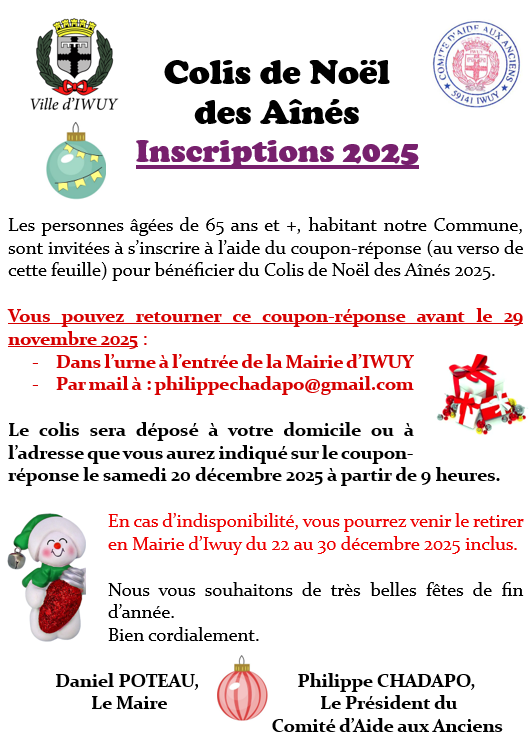 Ville d'IWUY

COMITÉ D'AIDE AUX ANCIENS
59141 IWUY

Colis de Noël des Aînés

Inscriptions 2025

Les personnes âgées de 65 ans et +, habitant notre Commune, sont invitées à s'inscrire à l'aide du coupon-réponse (au verso de cette feuille) pour bénéficier du Colis de Noël des Aînés 2025.

Vous pouvez retourner ce coupon-réponse avant le 29 novembre 2025 :
- Dans l'urne à l'entrée de la Mairie d'IWUY
- Par mail à : philippechadapo@gmail.com

Le colis sera déposé à votre domicile ou à l'adresse que vous aurez indiqué sur le coupon-réponse le samedi 20 décembre 2025 à partir de 9 heures.

En cas d'indisponibilité, vous pourrez venir le retirer en Mairie d'Iwuy du 22 au 30 décembre 2025 inclus.

Nous vous souhaitons de très belles fêtes de fin d'année.
Bien cordialement.

Daniel POTEAU,
Le Maire

Philippe CHADAPO,
Le Président du
Comité d'Aide aux Anciens